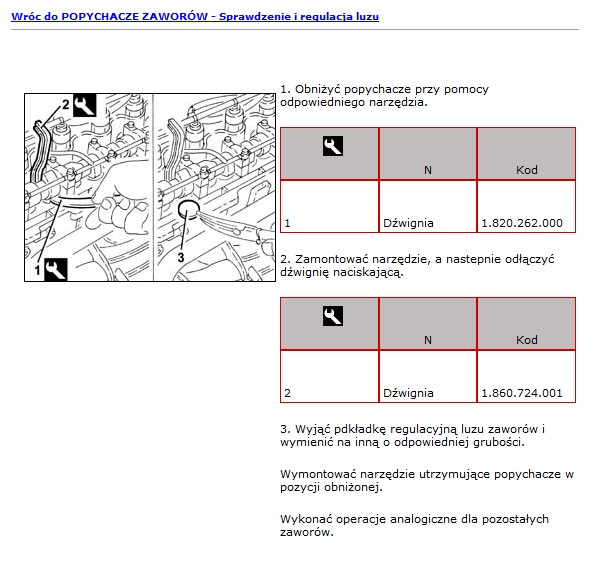 Wróc do POPYCHACZE ZAWORÓW - Sprawdzenie i regulacja luzu

2

1

3

1. Obniżyć popychacze przy pomocy odpowiedniego narzędzia.

| | N | Kod |
|---|---|---|
| 1 | Dźwignia | 1.820.262.000 |

2. Zamontować narzędzie, a nastepnie odłączyć dźwignię naciskającą.

| | N | Kod |
|---|---|---|
| 2 | Dźwignia | 1.860.724.001 |

3. Wyjąć pdkładkę regulacyjną luzu zaworów i wymienić na inną o odpowiedniej grubości.

Wymontować narzędzie utrzymujące popychacze w pozycji obniżonej.

Wykonać operacje analogiczne dla pozostałych zaworów.